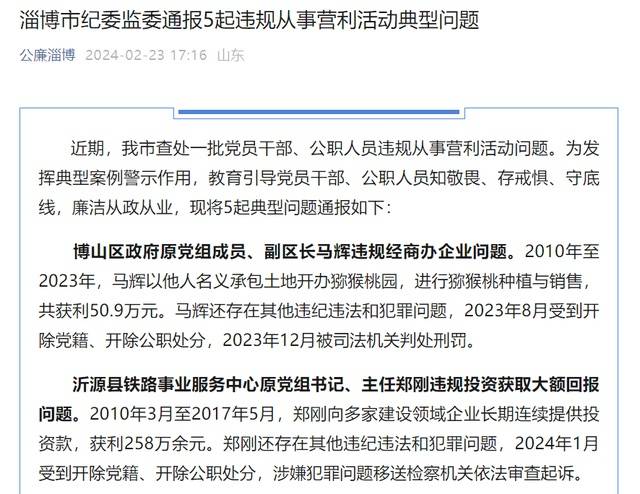 淄博市纪委监委通报5起违规从事营利活动典型问题

公廉淄博 2024-02-23 17:16 山东

近期，我市查处一批党员干部、公职人员违规从事营利活动问题。为发挥典型案例警示作用，教育引导党员干部、公职人员知敬畏、存戒惧、守底线，廉洁从政从业，现将5起典型问题通报如下：

博山区政府原党组成员、副区长马辉违规经商办企业问题。2010年至2023年，马辉以他人名义承包土地开办猕猴桃园，进行猕猴桃种植与销售，共获利50.9万元。马辉还存在其他违纪违法和犯罪问题，2023年8月受到开除党籍、开除公职处分，2023年12月被司法机关判处刑罚。

沂源县铁路事业服务中心原党组书记、主任郑刚违规投资获取大额回报问题。2010年3月至2017年5月，郑刚向多家建设领域企业长期连续提供投资款，获利258万余元。郑刚还存在其他违纪违法和犯罪问题，2024年1月受到开除党籍、开除公职处分，涉嫌犯罪问题移送检察机关依法审查起诉。